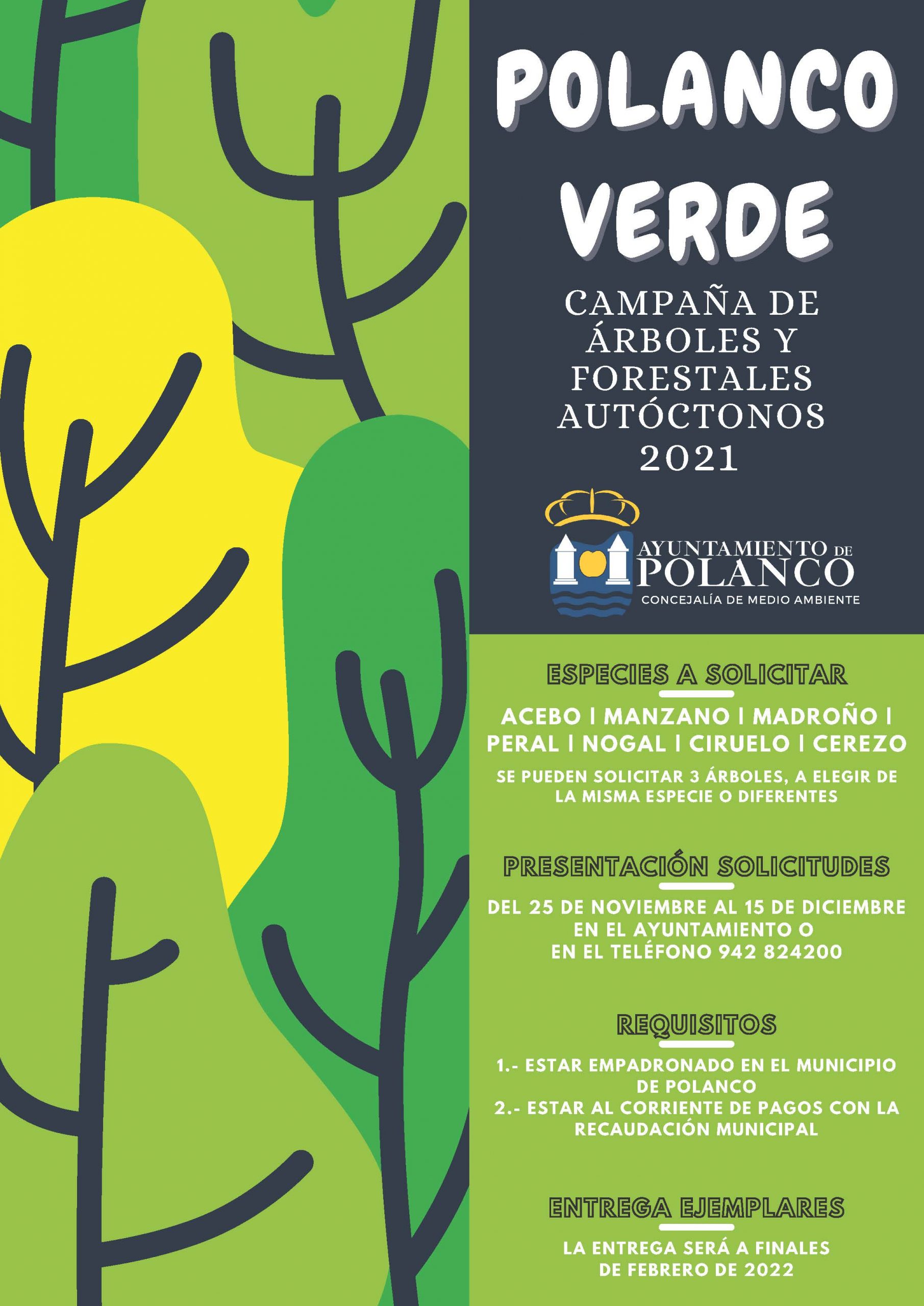 POLANCO VERDE

CAMPAÑA DE ÁRBOLES Y FORESTALES AUTÓCTONOS 2021

AYUNTAMIENTO DE
POLANCO
CONCEJALÍA DE MEDIO AMBIENTE

ESPECIES A SOLICITAR

ACEBO | MANZANO | MADROÑO | PERAL | NOGAL | CIRUELO | CEREZO

SE PUEDEN SOLICITAR 3 ÁRBOLES, A ELEGIR DE LA MISMA ESPECIE O DIFERENTES

PRESENTACIÓN SOLICITUDES

DEL 25 DE NOVIEMBRE AL 15 DE DICIEMBRE
EN EL AYUNTAMIENTO O
EN EL TELÉFONO 942 824200

REQUISITOS

1.- ESTAR EMPADRONADO EN EL MUNICIPIO DE POLANCO
2.- ESTAR AL CORRIENTE DE PAGOS CON LA RECAUDACIÓN MUNICIPAL

ENTREGA EJEMPLARES

LA ENTREGA SERÁ A FINALES DE FEBRERO DE 2022